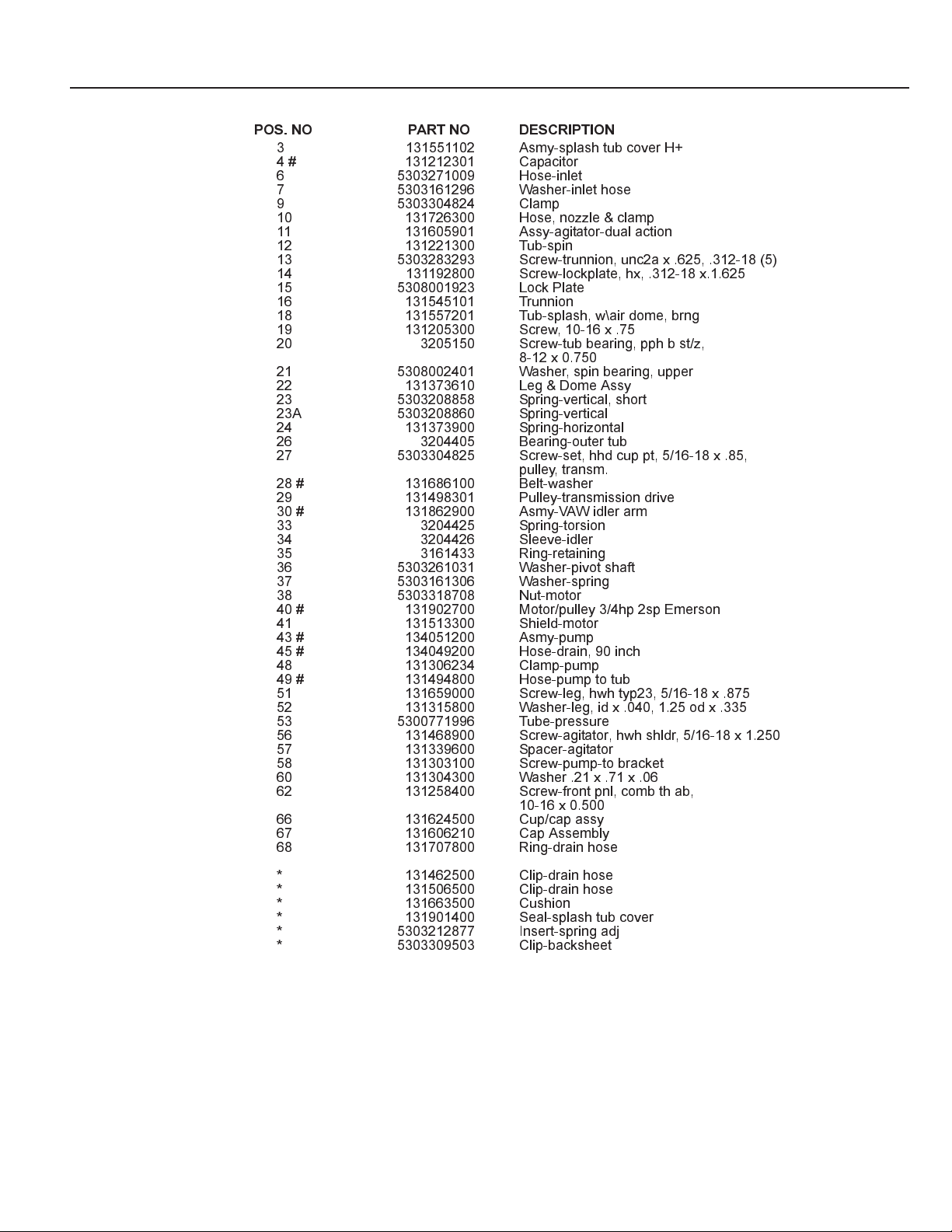 | POS. NO | PART NO | DESCRIPTION |
|---|---|---|
| 3 | 131551102 | Asmy-splash tub cover H+ |
| 4 # | 131212301 | Capacitor |
| 6 | 5303271009 | Hose-inlet |
| 7 | 5303161296 | Washer-inlet hose |
| 9 | 5303304824 | Clamp |
| 10 | 131726300 | Hose, nozzle & clamp |
| 11 | 131605901 | Assy-agitator-dual action |
| 12 | 131221300 | Tub-spin |
| 13 | 5303283293 | Screw-trunnion, unc2a x .625, .312-18 (5) |
| 14 | 131192800 | Screw-lockplate, hx, .312-18 x.1.625 |
| 15 | 5308001923 | Lock Plate |
| 16 | 131545101 | Trunnion |
| 18 | 131557201 | Tub-splash, w\air dome, brng |
| 19 | 131205300 | Screw, 10-16 x .75 |
| 20 | 3205150 | Screw-tub bearing, pph b st/z, 8-12 x 0.750 |
| 21 | 5308002401 | Washer, spin bearing, upper |
| 22 | 131373610 | Leg & Dome Assy |
| 23 | 5303208858 | Spring-vertical, short |
| 23A | 5303208860 | Spring-vertical |
| 24 | 131373900 | Spring-horizontal |
| 26 | 3204405 | Bearing-outer tub |
| 27 | 5303304825 | Screw-set, hhd cup pt, 5/16-18 x .85, pulley, transm. |
| 28 # | 131686100 | Belt-washer |
| 29 | 131498301 | Pulley-transmission drive |
| 30 # | 131862900 | Asmy-VAW idler arm |
| 33 | 3204425 | Spring-torsion |
| 34 | 3204426 | Sleeve-idler |
| 35 | 3161433 | Ring-retaining |
| 36 | 5303261031 | Washer-pivot shaft |
| 37 | 5303161306 | Washer-spring |
| 38 | 5303318708 | Nut-motor |
| 40 # | 131902700 | Motor/pulley 3/4hp 2sp Emerson |
| 41 | 131513300 | Shield-motor |
| 43 # | 134051200 | Asmy-pump |
| 45 # | 134049200 | Hose-drain, 90 inch |
| 48 | 131306234 | Clamp-pump |
| 49 # | 131494800 | Hose-pump to tub |
| 51 | 131659000 | Screw-leg, hwh typ23, 5/16-18 x .875 |
| 52 | 131315800 | Washer-leg, id x .040, 1.25 od x .335 |
| 53 | 5300771996 | Tube-pressure |
| 56 | 131468900 | Screw-agitator, hwh shldr, 5/16-18 x 1.250 |
| 57 | 131339600 | Spacer-agitator |
| 58 | 131303100 | Screw-pump-to bracket |
| 60 | 131304300 | Washer .21 x .71 x .06 |
| 62 | 131258400 | Screw-front pnl, comb th ab, 10-16 x 0.500 |
| 66 | 131624500 | Cup/cap assy |
| 67 | 131606210 | Cap Assembly |
| 68 | 131707800 | Ring-drain hose |
| * | 131462500 | Clip-drain hose |
| * | 131506500 | Clip-drain hose |
| * | 131663500 | Cushion |
| * | 131901400 | Seal-splash tub cover |
| * | 5303212877 | Insert-spring adj |
| * | 5303309503 | Clip-backsheet |